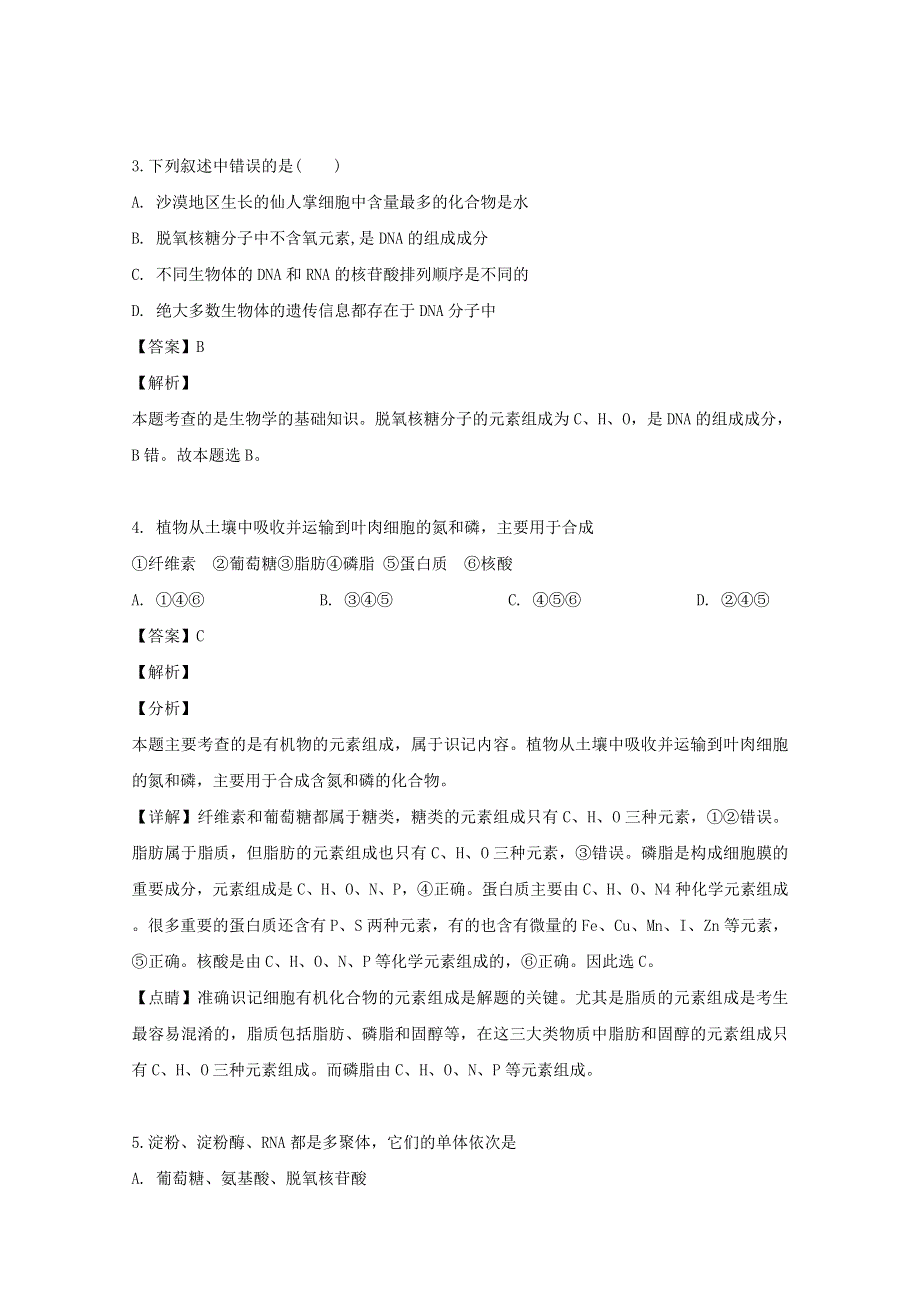 3.下列叙述中错误的是(　　)

A. 沙漠地区生长的仙人掌细胞中含量最多的化合物是水

B. 脱氧核糖分子中不含氧元素，是 DNA 的组成成分

C. 不同生物体的 DNA 和 RNA 的核苷酸排列顺序是不同的

D. 绝大多数生物体的遗传信息都存在于 DNA 分子中

【答案】B

【解析】

本题考查的是生物学的基础知识。脱氧核糖分子的元素组成为 C、H、O，是 DNA 的组成成分，B 错。故本题选 B。

4. 植物从土壤中吸收并运输到叶肉细胞的氮和磷，主要用于合成

①纤维素　②葡萄糖③脂肪④磷脂 ⑤蛋白质　⑥核酸

A. ①④⑥　　　B. ③④⑤　　　C. ④⑤⑥　　　D. ②④⑤

【答案】C

【解析】

【分析】

本题主要考查的是有机物的元素组成，属于识记内容。植物从土壤中吸收并运输到叶肉细胞的氮和磷，主要用于合成含氮和磷的化合物。

【详解】纤维素和葡萄糖都属于糖类，糖类的元素组成只有 C、H、O 三种元素，①②错误。脂肪属于脂质，但脂肪的元素组成也只有 C、H、O 三种元素，③错误。磷脂是构成细胞膜的重要成分，元素组成是 C、H、O、N、P，④正确。蛋白质主要由 C、H、O、N4 种化学元素组成。很多重要的蛋白质还含有 P、S 两种元素，有的也含有微量的 Fe、Cu、Mn、I、Zn 等元素，⑤正确。核酸是由 C、H、O、N、P 等化学元素组成的，⑥正确。因此选 C。

【点睛】准确识记细胞有机化合物的元素组成是解题的关键。尤其是脂质的元素组成是考生最容易混淆的，脂质包括脂肪、磷脂和固醇等，在这三大类物质中脂肪和固醇的元素组成只有 C、H、O 三种元素组成。而磷脂由 C、H、O、N、P 等元素组成。

5.淀粉、淀粉酶、RNA 都是多聚体，它们的单体依次是

A. 葡萄糖、氨基酸、脱氧核苷酸